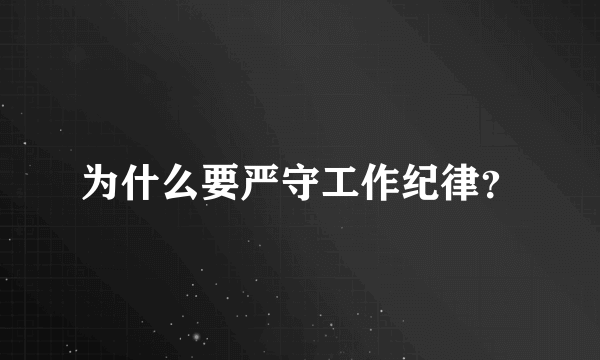 为什么要严守工作纪律?